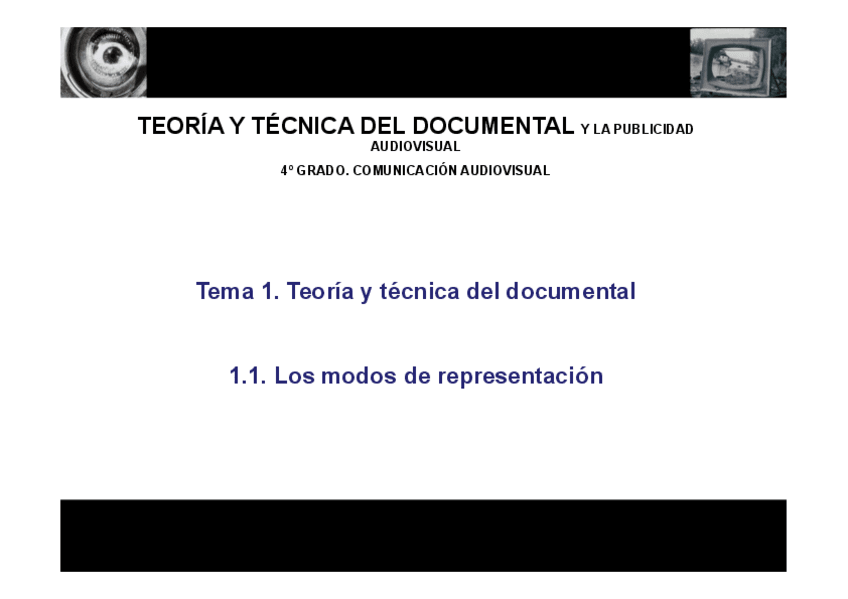 TEORÍA Y TÉCNICA DEL DOCUMENTAL Y LA PUBLICIDAD AUDIOVISUAL

4º GRADO. COMUNICACIÓN AUDIOVISUAL

Tema 1. Teoría y técnica del documental

1.1. Los modos de representación